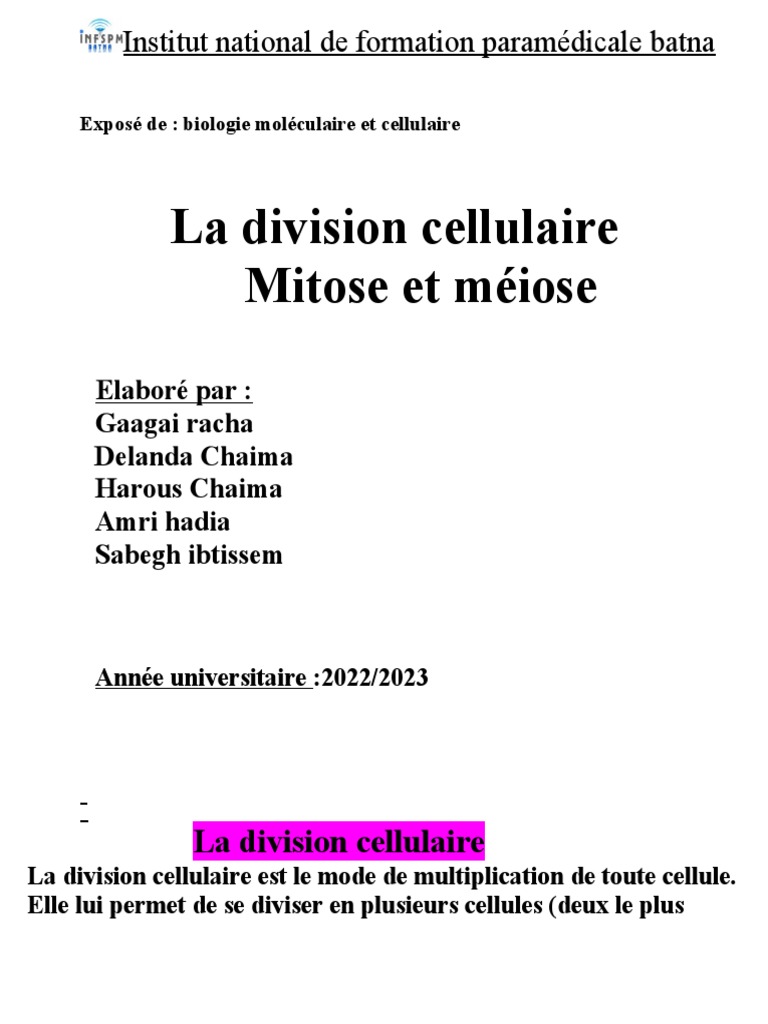 INFSPM BATNA Institut national de formation paramédicale batna

Exposé de : biologie moléculaire et cellulaire

La division cellulaire
Mitose et méiose

Elaboré par :
Gaagai racha
Delanda Chaima
Harous Chaima
Amri hadia
Sabegh ibtissem

Année universitaire :2022/2023

-
-

La division cellulaire

La division cellulaire est le mode de multiplication de toute cellule. Elle lui permet de se diviser en plusieurs cellules (deux le plus